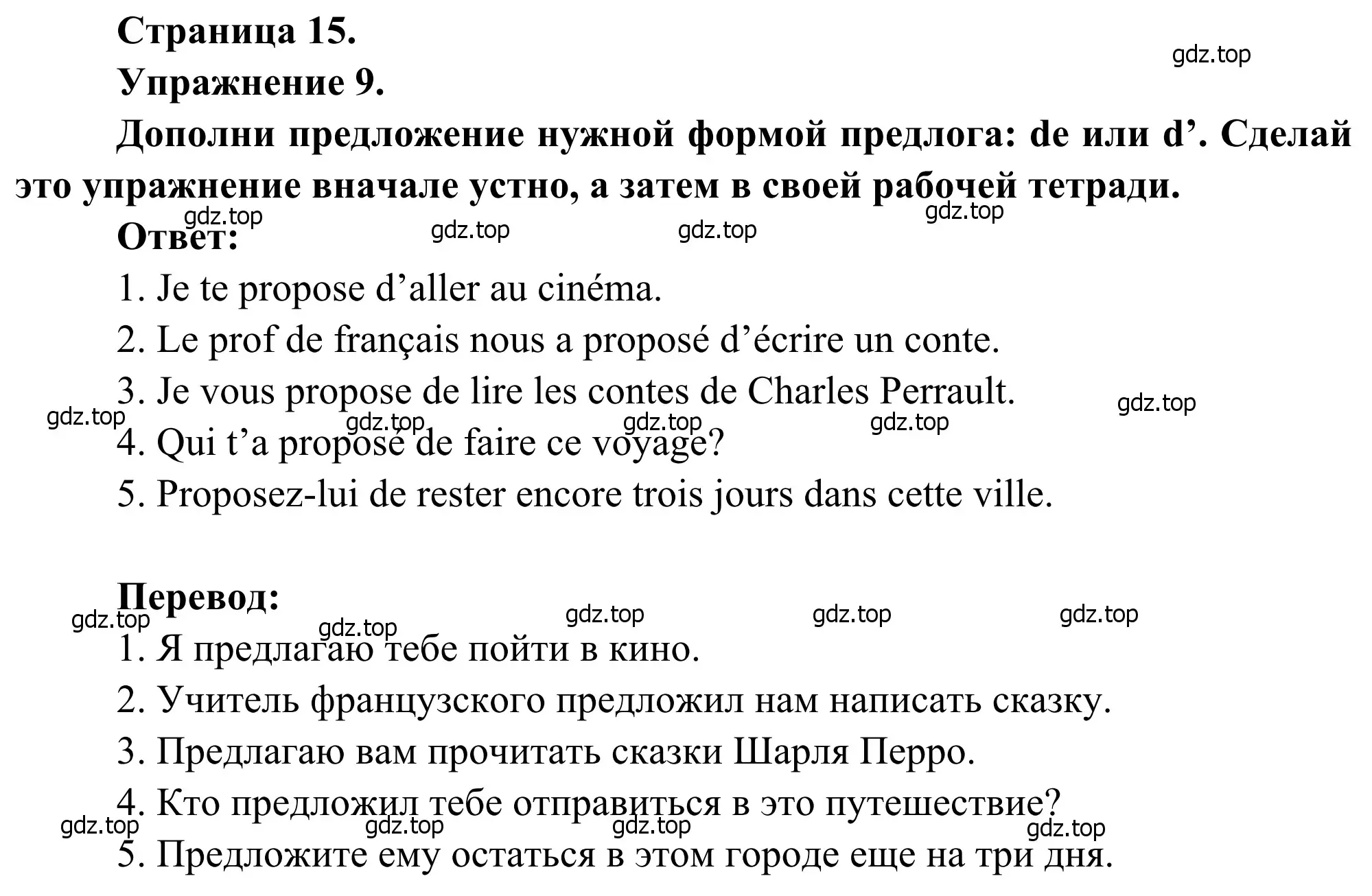 Страница 15.

gdz.top

Упражнение 9.

Дополни предложение нужной формой предлога: de или d’. Сделай это упражнение вначале устно, а затем в своей рабочей тетради.

gdz.top gdz.top gdz.top gdz.top

Ответ:

1. Je te propose d’aller au cinéma.

2. Le prof de français nous a proposé d’écrire un conte.

3. Je vous propose de lire les contes de Charles Perrault.

gdz.top gdz.top gdz.top gdz.top gdz.top

4. Qui t’a proposé de faire ce voyage?

5. Proposez-lui de rester encore trois jours dans cette ville.

Перевод:

gdz.top gdz.top gdz.top gdz.top gdz.top

1. Я предлагаю тебе пойти в кино.

2. Учитель французского предложил нам написать сказку.

3. Предлагаю вам прочитать сказки Шарля Перро.

4. Кто предложил тебе отправиться в это путешествие?

gdz.top gdz.top gdz.top gdz.top

5. Предложите ему остаться в этом городе еще на три дня.